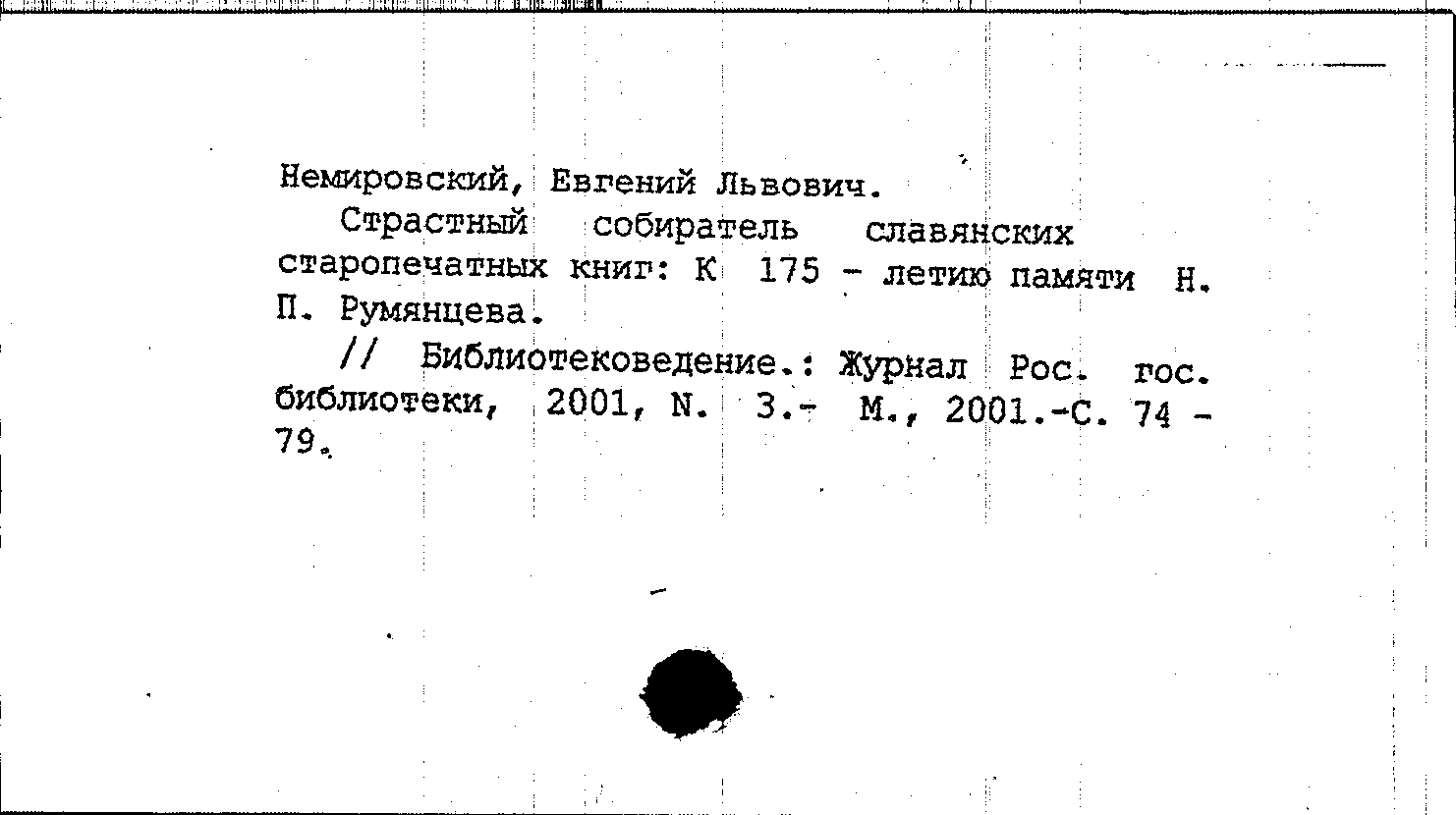 Немировский, Евгений Львович.

Страстный собиратель славянских старопечатных книг: К 175 - летию памяти Н. П. Румянцева.

// Библиотековедение.: Журнал Рос. гос. библиотеки, 2001, N. 3.- М., 2001.-С. 74 - 79.